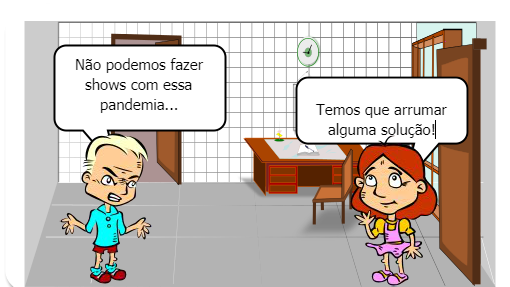 Não podemos fazer shows com essa pandemia...

Temos que arrumar alguma solução!